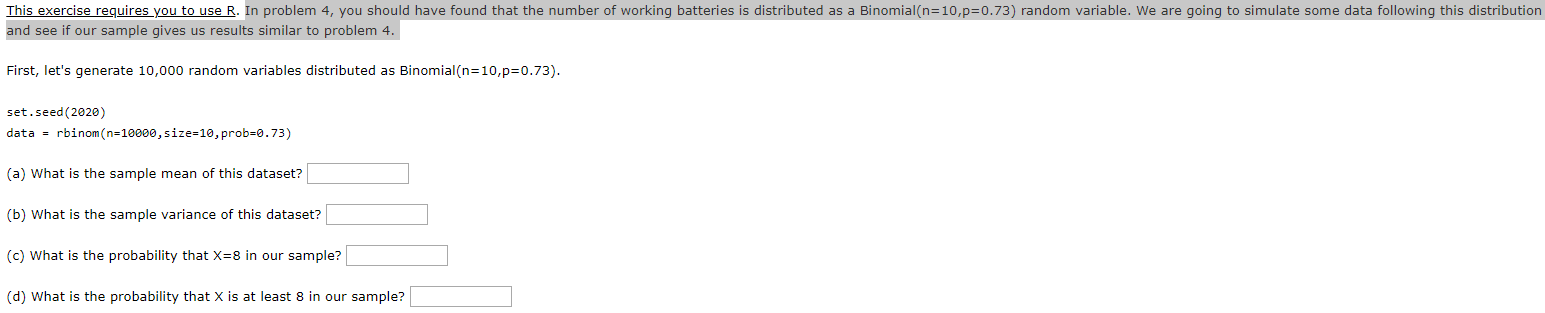 This exercise requires you to use R. In problem 4, you should have found that the number of working batteries is distributed as a Binomial(n=10,p=0.73) random variable. We are going to simulate some data following this distribution and see if our sample gives us results similar to problem 4.

First, let's generate 10,000 random variables distributed as Binomial(n=10,p=0.73).

set.seed(2020)
data = rbinom(n=10000,size=10,prob=0.73)

(a) What is the sample mean of this dataset?

(b) What is the sample variance of this dataset?

(c) What is the probability that X=8 in our sample?

(d) What is the probability that X is at least 8 in our sample?